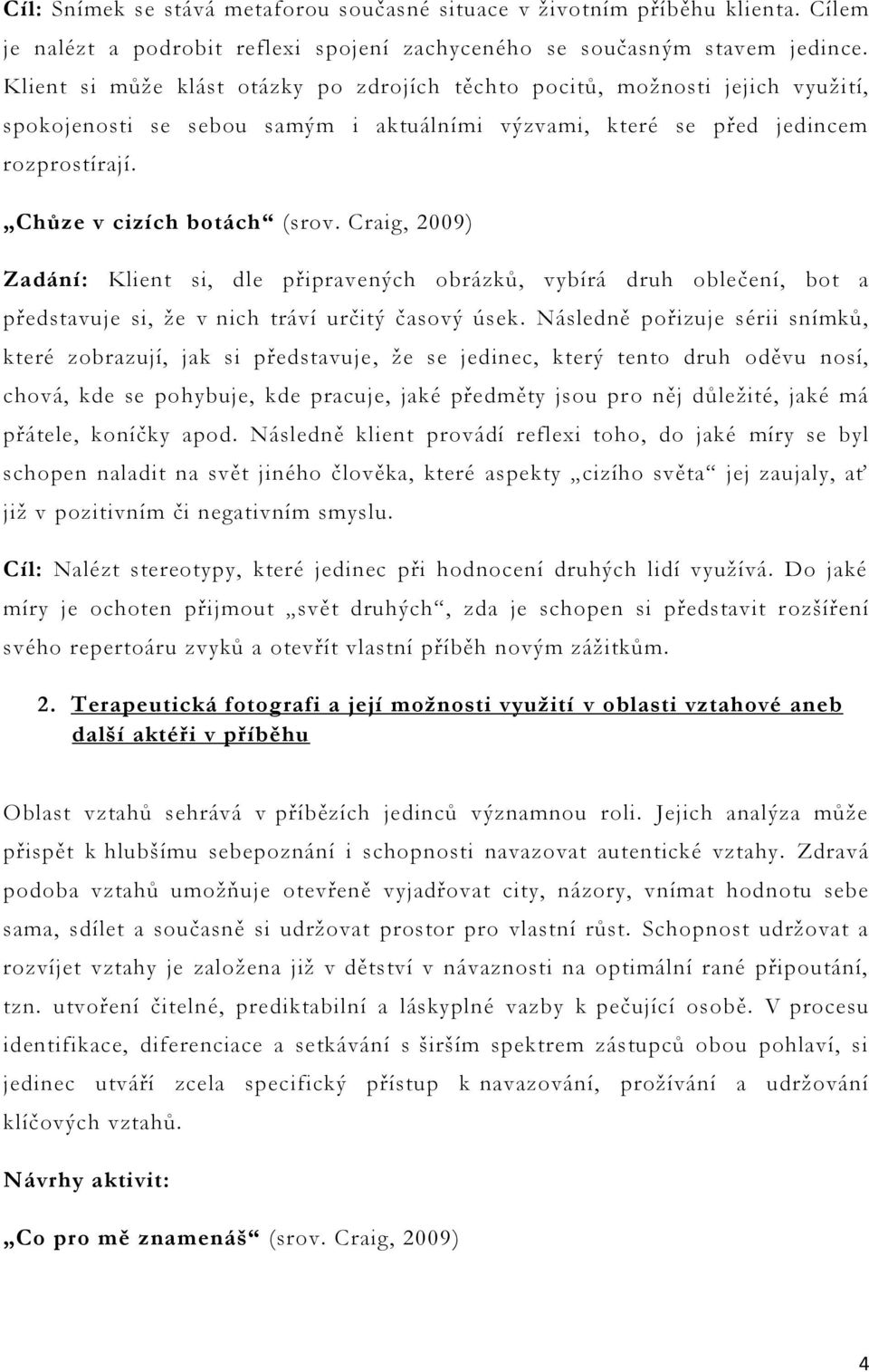 Cíl: Snímek se stává metaforou současné situace v životním příběhu klienta. Cílem je nalézt a podrobit reflexi spojení zachyceného se současným stavem jedince. Klient si může klást otázky po zdrojích těchto pocitů, možnosti jejich využití, spokojenosti se sebou samým i aktuálními výzvami, které se před jedincem rozprostírají.

„Chůze v cizích botách“ (srov. Craig, 2009)

Zadání: Klient si, dle připravených obrázků, vybírá druh oblečení, bot a představuje si, že v nich tráví určitý časový úsek. Následně pořizuje sérii snímků, které zobrazují, jak si představuje, že se jedinec, který tento druh oděvu nosí, chová, kde se pohybuje, kde pracuje, jaké předměty jsou pro něj důležité, jaké má přátele, koníčky apod. Následně klient provádí reflexi toho, do jaké míry se byl schopen naladit na svět jiného člověka, které aspekty „cizího světa“ jej zaujaly, ať již v pozitivním či negativním smyslu.

Cíl: Nalézt stereotypy, které jedinec při hodnocení druhých lidí využívá. Do jaké míry je ochoten přijmout „svět druhých“, zda je schopen si představit rozšíření svého repertoáru zvyků a otevřít vlastní příběh novým zážitkům.

2. Terapeutická fotografi a její možnosti využití v oblasti vztahové aneb další aktéři v příběhu

Oblast vztahů sehrává v příbězích jedinců významnou roli. Jejich analýza může přispět k hlubšímu sebepoznání i schopnosti navazovat autentické vztahy. Zdravá podoba vztahů umožňuje otevřeně vyjadřovat city, názory, vnímat hodnotu sebe sama, sdílet a současně si udržovat prostor pro vlastní růst. Schopnost udržovat a rozvíjet vztahy je založena již v dětství v návaznosti na optimální rané připoutání, tzn. utvoření čitelné, prediktabilní a láskyplné vazby k pečující osobě. V procesu identifikace, diferenciace a setkávání s širším spektrem zástupců obou pohlaví, si jedinec utváří zcela specifický přístup k navazování, prožívání a udržování klíčových vztahů.

Návrhy aktivit:

„Co pro mě znamenáš“ (srov. Craig, 2009)

4